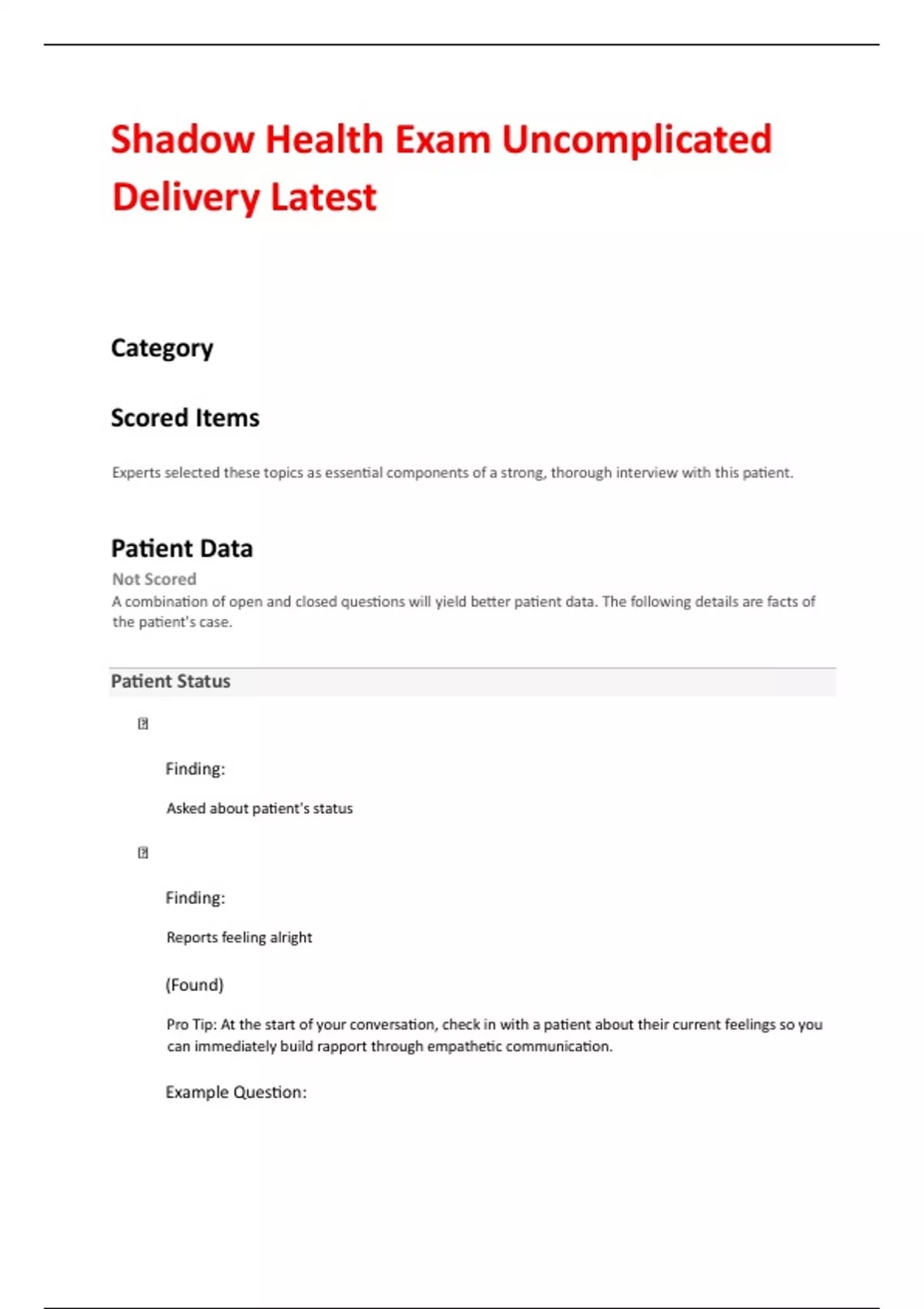 Shadow Health Exam Uncomplicated Delivery Latest

Category

Scored Items

Experts selected these topics as essential components of a strong, thorough interview with this patient.

Patient Data

Not Scored

A combination of open and closed questions will yield better patient data. The following details are facts of the patient's case.

Patient Status

Finding:

Asked about patient's status

Finding:

Reports feeling alright

(Found)

Pro Tip: At the start of your conversation, check in with a patient about their current feelings so you can immediately build rapport through empathetic communication.

Example Question: